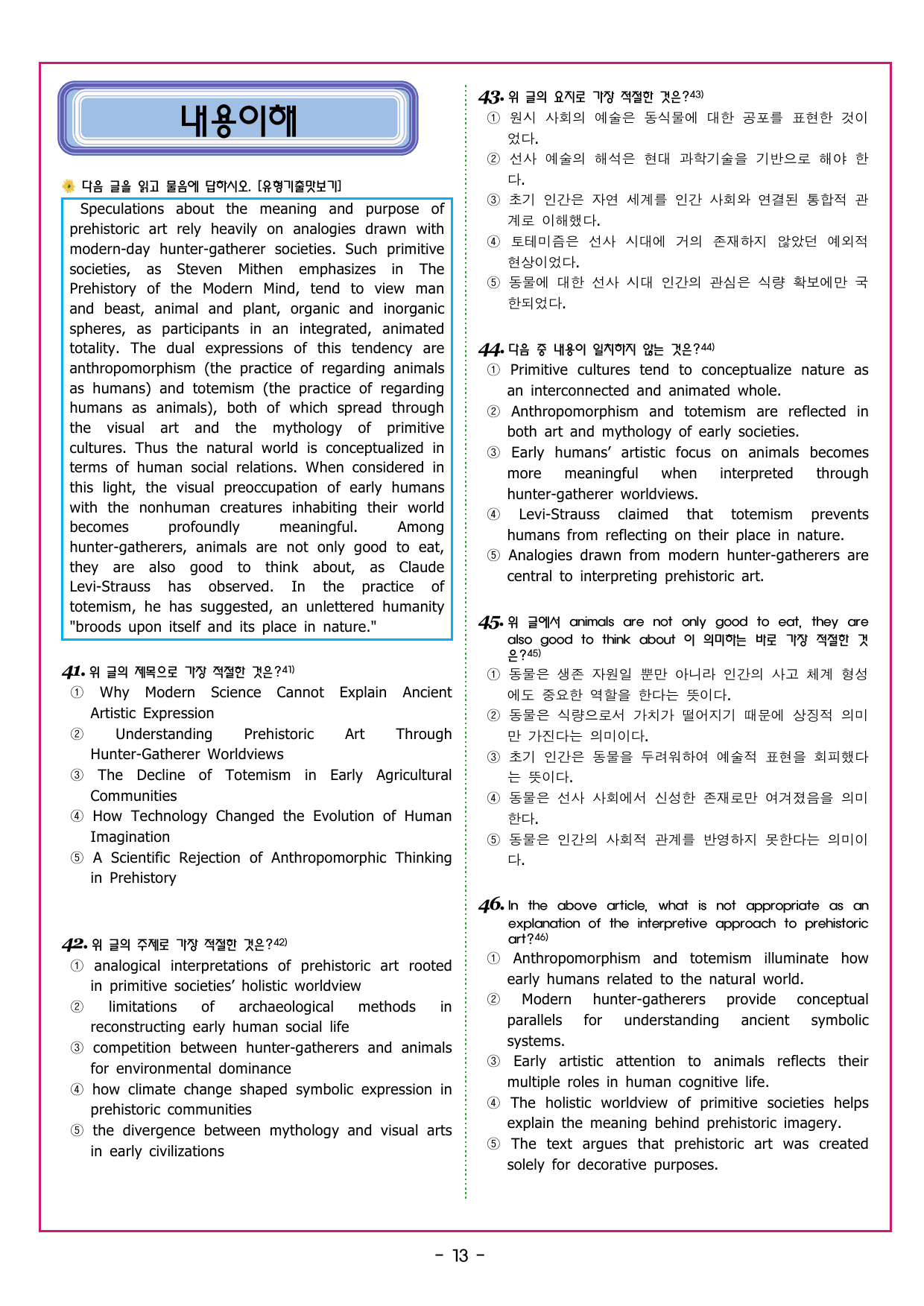 내용이해

다음 글을 읽고 물음에 답하시오. [유형기출맛보기]

Speculations about the meaning and purpose of prehistoric art rely heavily on analogies drawn with modern-day hunter-gatherer societies. Such primitive societies, as Steven Mithen emphasizes in The Prehistory of the Modern Mind, tend to view man and beast, animal and plant, organic and inorganic spheres, as participants in an integrated, animated totality. The dual expressions of this tendency are anthropomorphism (the practice of regarding animals as humans) and totemism (the practice of regarding humans as animals), both of which spread through the visual art and the mythology of primitive cultures. Thus the natural world is conceptualized in terms of human social relations. When considered in this light, the visual preoccupation of early humans with the nonhuman creatures inhabiting their world becomes profoundly meaningful. Among hunter-gatherers, animals are not only good to eat, they are also good to think about, as Claude Levi-Strauss has observed. In the practice of totemism, he has suggested, an unlettered humanity "broods upon itself and its place in nature."

41. 위 글의 제목으로 가장 적절한 것은?41)
① Why Modern Science Cannot Explain Ancient Artistic Expression
② Understanding Prehistoric Art Through Hunter-Gatherer Worldviews
③ The Decline of Totemism in Early Agricultural Communities
④ How Technology Changed the Evolution of Human Imagination
⑤ A Scientific Rejection of Anthropomorphic Thinking in Prehistory

42. 위 글의 주제로 가장 적절한 것은?42)
① analogical interpretations of prehistoric art rooted in primitive societies' holistic worldview
② limitations of archaeological methods in reconstructing early human social life
③ competition between hunter-gatherers and animals for environmental dominance
④ how climate change shaped symbolic expression in prehistoric communities
⑤ the divergence between mythology and visual arts in early civilizations

43. 위 글의 요지로 가장 적절한 것은?43)
① 원시 사회의 예술은 동식물에 대한 공포를 표현한 것이었다.
② 선사 예술의 해석은 현대 과학기술을 기반으로 해야 한다.
③ 초기 인간은 자연 세계를 인간 사회와 연결된 통합적 관계로 이해했다.
④ 토테미즘은 선사 시대에 거의 존재하지 않았던 예외적 현상이었다.
⑤ 동물에 대한 선사 시대 인간의 관심은 식량 확보에만 국한되었다.

44. 다음 중 내용이 일치하지 않는 것은?44)
① Primitive cultures tend to conceptualize nature as an interconnected and animated whole.
② Anthropomorphism and totemism are reflected in both art and mythology of early societies.
③ Early humans' artistic focus on animals becomes more meaningful when interpreted through hunter-gatherer worldviews.
④ Levi-Strauss claimed that totemism prevents humans from reflecting on their place in nature.
⑤ Analogies drawn from modern hunter-gatherers are central to interpreting prehistoric art.

45. 위 글에서 animals are not only good to eat, they are also good to think about 이 의미하는 바로 가장 적절한 것은?45)
① 동물은 생존 자원일 뿐만 아니라 인간의 사고 체계 형성에도 중요한 역할을 한다는 뜻이다.
② 동물은 식량으로서 가치가 떨어지기 때문에 상징적 의미만 가진다는 의미이다.
③ 초기 인간은 동물을 두려워하여 예술적 표현을 회피했다는 뜻이다.
④ 동물은 선사 사회에서 신성한 존재로만 여겨졌음을 의미한다.
⑤ 동물은 인간의 사회적 관계를 반영하지 못한다는 의미이다.

46. In the above article, what is not appropriate as an explanation of the interpretive approach to prehistoric art?46)
① Anthropomorphism and totemism illuminate how early humans related to the natural world.
② Modern hunter-gatherers provide conceptual parallels for understanding ancient symbolic systems.
③ Early artistic attention to animals reflects their multiple roles in human cognitive life.
④ The holistic worldview of primitive societies helps explain the meaning behind prehistoric imagery.
⑤ The text argues that prehistoric art was created solely for decorative purposes.

- 13 -